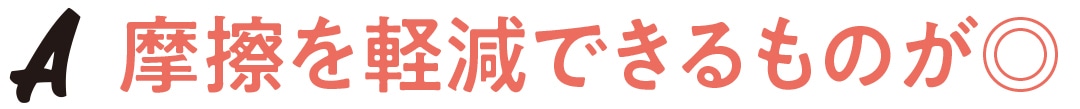 A 摩擦を軽減できるものが◎